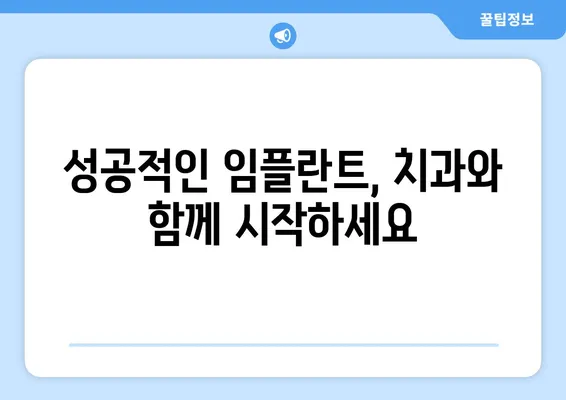 꿀팁정보

성공적인 임플란트, 치과와 함께 시작하세요